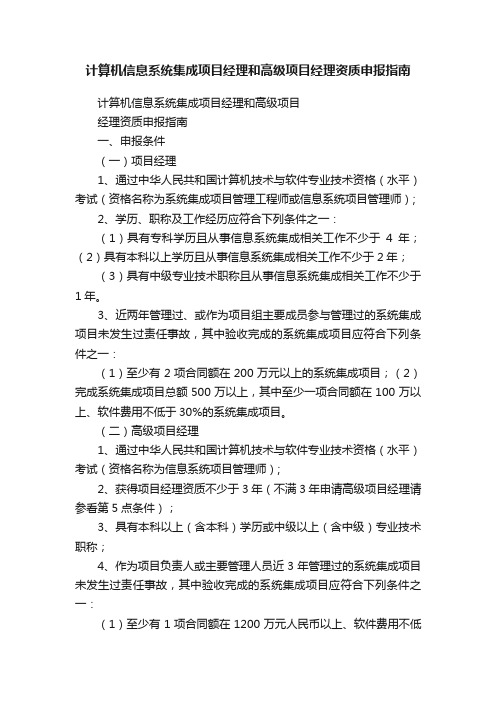 计算机信息系统集成项目经理和高级项目经理资质申报指南

计算机信息系统集成项目经理和高级项目

经理资质申报指南

一、申报条件

（一）项目经理

1、通过中华人民共和国计算机技术与软件专业技术资格（水平）考试（资格名称为系统集成项目管理工程师或信息系统项目管理师）；

2、学历、职称及工作经历应符合下列条件之一：

（1）具有专科学历且从事信息系统集成相关工作不少于 4 年；（2）具有本科以上学历且从事信息系统集成相关工作不少于 2 年；

（3）具有中级专业技术职称且从事信息系统集成相关工作不少于 1 年。

3、近两年管理过、或作为项目组主要成员参与管理过的系统集成项目未发生过责任事故，其中验收完成的系统集成项目应符合下列条件之一：

（1）至少有 2 项合同额在 200 万元以上的系统集成项目；（2）完成系统集成项目总额 500 万以上，其中至少一项合同额在 100 万以上、软件费用不低于 30%的系统集成项目。

（二）高级项目经理

1、通过中华人民共和国计算机技术与软件专业技术资格（水平）考试（资格名称为信息系统项目管理师）；

2、获得项目经理资质不少于 3 年（不满 3 年申请高级项目经理请参看第 5 点条件）；

3、具有本科以上（含本科）学历或中级以上（含中级）专业技术职称；

4、作为项目负责人或主要管理人员近 3 年管理过的系统集成项目未发生过责任事故，其中验收完成的系统集成项目应符合下列条件之一：

（1）至少有 1 项合同额在 1200 万元人民币以上、软件费用不低